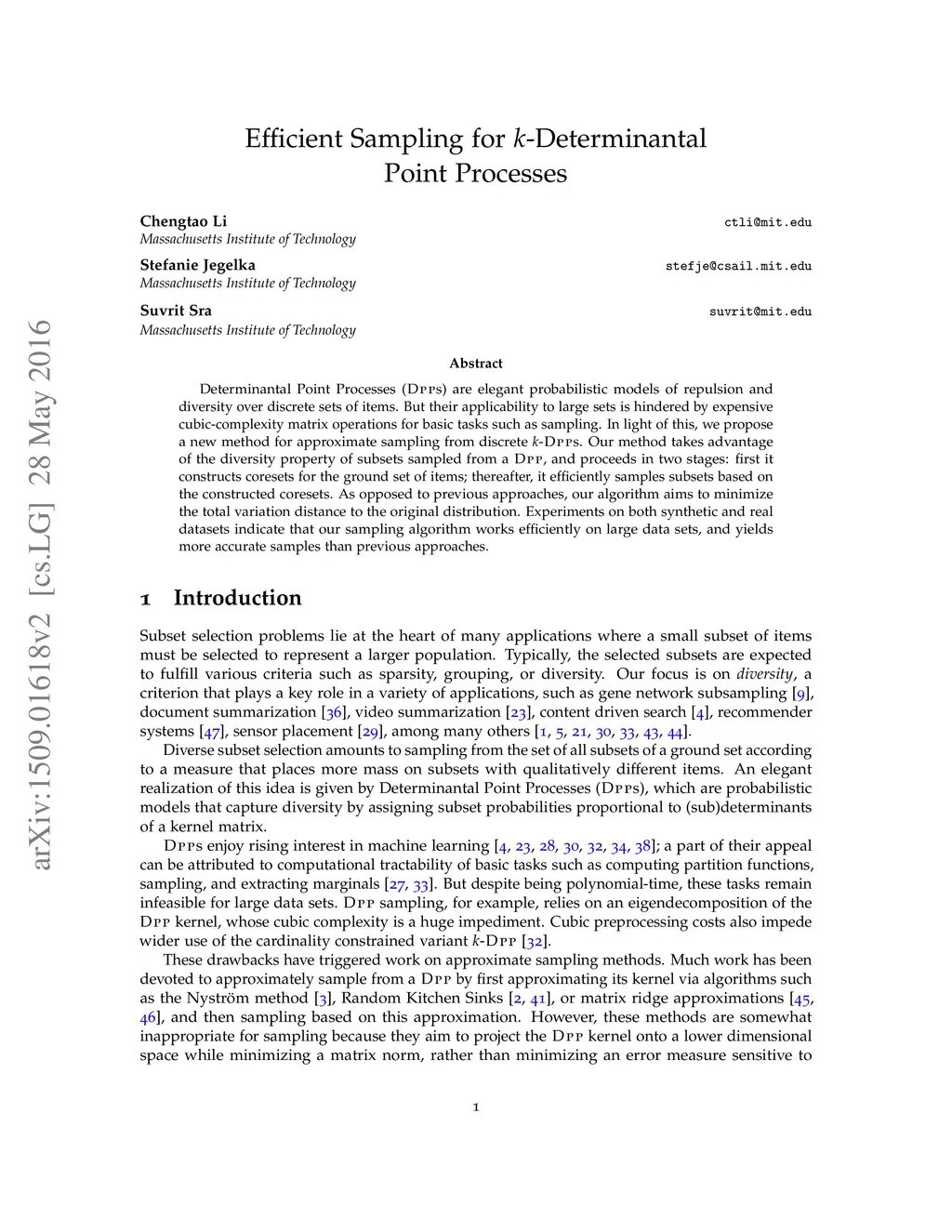 arXiv:1509.01618v2 [cs.LG] 28 May 2016

Efficient Sampling for $k$-Determinantal Point Processes

Chengtao Li ctli@mit.edu
Massachusetts Institute of Technology

Stefanie Jegelka stefje@csail.mit.edu
Massachusetts Institute of Technology

Suvrit Sra suvrit@mit.edu
Massachusetts Institute of Technology

Abstract

Determinantal Point Processes (Dpps) are elegant probabilistic models of repulsion and diversity over discrete sets of items. But their applicability to large sets is hindered by expensive cubic-complexity matrix operations for basic tasks such as sampling. In light of this, we propose a new method for approximate sampling from discrete $k$-Dpps. Our method takes advantage of the diversity property of subsets sampled from a Dpp, and proceeds in two stages: first it constructs coresets for the ground set of items; thereafter, it efficiently samples subsets based on the constructed coresets. As opposed to previous approaches, our algorithm aims to minimize the total variation distance to the original distribution. Experiments on both synthetic and real datasets indicate that our sampling algorithm works efficiently on large data sets, and yields more accurate samples than previous approaches.

1 Introduction

Subset selection problems lie at the heart of many applications where a small subset of items must be selected to represent a larger population. Typically, the selected subsets are expected to fulfill various criteria such as sparsity, grouping, or diversity. Our focus is on diversity, a criterion that plays a key role in a variety of applications, such as gene network subsampling [9], document summarization [36], video summarization [23], content driven search [4], recommender systems [47], sensor placement [29], among many others [1, 5, 21, 30, 33, 43, 44].

Diverse subset selection amounts to sampling from the set of all subsets of a ground set according to a measure that places more mass on subsets with qualitatively different items. An elegant realization of this idea is given by Determinantal Point Processes (Dpps), which are probabilistic models that capture diversity by assigning subset probabilities proportional to (sub)determinants of a kernel matrix.

Dpps enjoy rising interest in machine learning [4, 23, 28, 30, 32, 34, 38]; a part of their appeal can be attributed to computational tractability of basic tasks such as computing partition functions, sampling, and extracting marginals [27, 33]. But despite being polynomial-time, these tasks remain infeasible for large data sets. Dpp sampling, for example, relies on an eigendecomposition of the Dpp kernel, whose cubic complexity is a huge impediment. Cubic preprocessing costs also impede wider use of the cardinality constrained variant $k$-Dpp [32].

These drawbacks have triggered work on approximate sampling methods. Much work has been devoted to approximately sample from a Dpp by first approximating its kernel via algorithms such as the Nyström method [3], Random Kitchen Sinks [2, 41], or matrix ridge approximations [45, 46], and then sampling based on this approximation. However, these methods are somewhat inappropriate for sampling because they aim to project the Dpp kernel onto a lower dimensional space while minimizing a matrix norm, rather than minimizing an error measure sensitive to

1